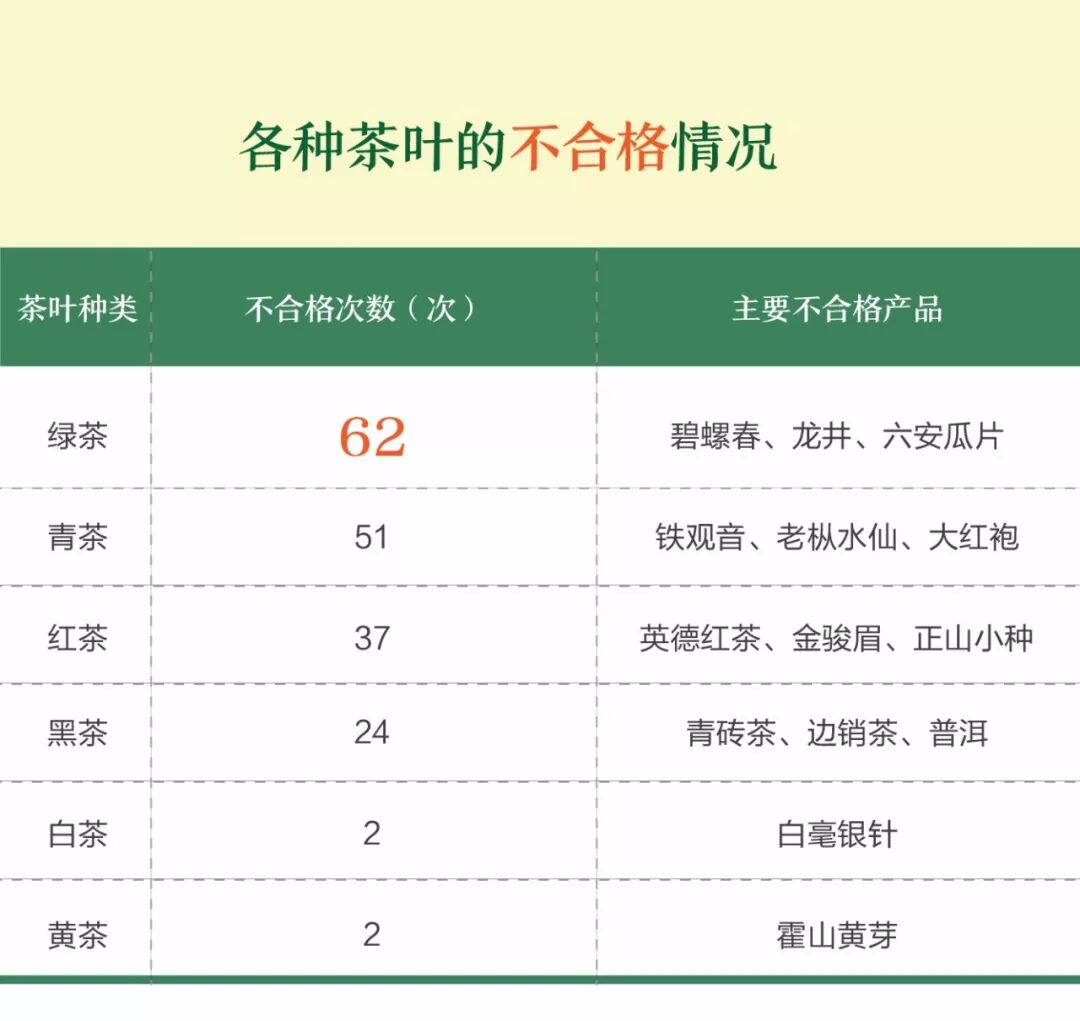 各种茶叶的不合格情况

| 茶叶种类 | 不合格次数（次） | 主要不合格产品 |
|---|---|---|
| 绿茶 | 62 | 碧螺春、龙井、六安瓜片 |
| 青茶 | 51 | 铁观音、老枞水仙、大红袍 |
| 红茶 | 37 | 英德红茶、金骏眉、正山小种 |
| 黑茶 | 24 | 青砖茶、边销茶、普洱 |
| 白茶 | 2 | 白毫银针 |
| 黄茶 | 2 | 霍山黄芽 |